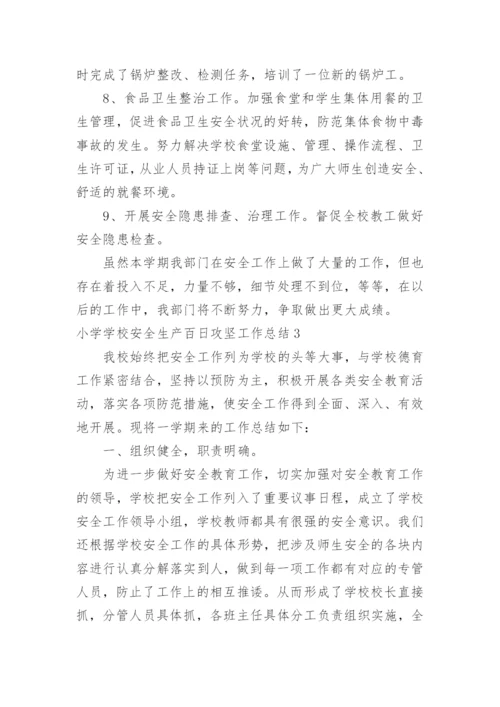 时完成了锅炉整改、检测任务，培训了一位新的锅炉工。

8、食品卫生整治工作。加强食堂和学生集体用餐的卫生管理，促进食品卫生安全状况的好转，防范集体食物中毒事故的发生。努力解决学校食堂设施、管理、操作流程、卫生许可证，从业人员持证上岗等问题，为广大师生创造安全、舒适的就餐环境。

9、开展安全隐患排查、治理工作。督促全校教工做好安全隐患检查。

虽然本学期我部门在安全工作上做了大量的工作，但也存在着投入不足，力量不够，细节处理不到位，等等，在以后的工作中，我部门将不断努力，争取做出更大成绩。

小学学校安全生产百日攻坚工作总结3

我校始终把安全工作列为学校的头等大事，与学校德育工作紧密结合，坚持以预防为主，积极开展各类安全教育活动，落实各项防范措施，使安全工作得到全面、深入、有效地开展。现将一学期来的工作总结如下：

一、组织健全，职责明确。

为进一步做好安全教育工作，切实加强对安全教育工作的领导，学校把安全工作列入了重要议事日程，成立了学校安全工作领导小组，学校教师都具有很强的安全意识。我们还根据学校安全工作的具体形势，把涉及师生安全的各块内容进行认真分解落实到人，做到每一项工作都有对应的专管人员，防止了工作上的相互推诿。从而形成了学校校长直接抓，分管人员具体抓，各班主任具体分工负责组织实施，全